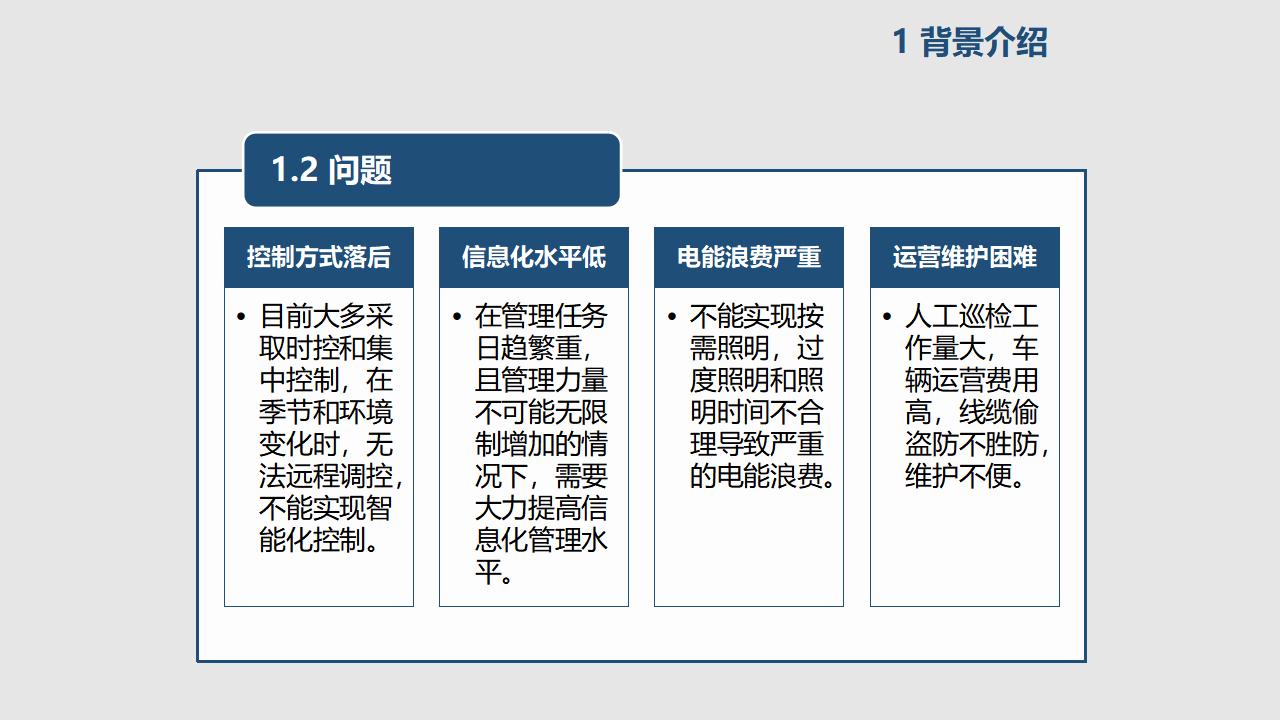 1 背景介绍

1.2 问题

控制方式落后

• 目前大多采取时控和集中控制，在季节和环境变化时，无法远程调控，不能实现智能化控制。

信息化水平低

• 在管理任务日趋繁重，且管理力量不可能无限制增加的情况下，需要大力提高信息化管理水平。

电能浪费严重

• 不能实现按需照明，过度照明和照明时间不合理导致严重的电能浪费。

运营维护困难

• 人工巡检工作量大，车辆运营费用高，线缆偷盗防不胜防，维护不便。